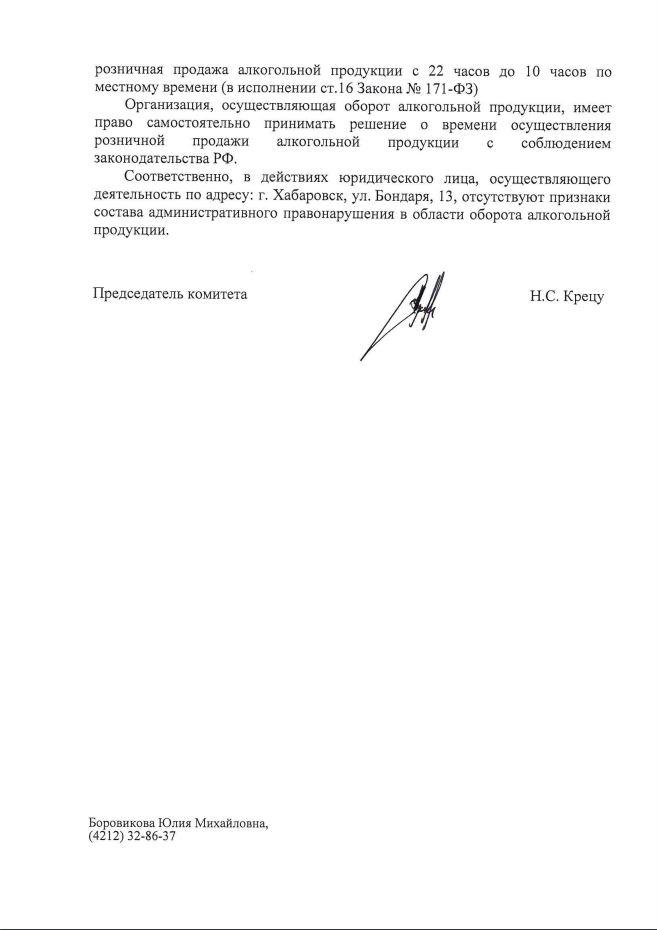 розничная продажа алкогольной продукции с 22 часов до 10 часов по местному времени (в исполнении ст.16 Закона № 171-ФЗ)

Организация, осуществляющая оборот алкогольной продукции, имеет право самостоятельно принимать решение о времени осуществления розничной продажи алкогольной продукции с соблюдением законодательства РФ.

Соответственно, в действиях юридического лица, осуществляющего деятельность по адресу: г. Хабаровск, ул. Бондаря, 13, отсутствуют признаки состава административного правонарушения в области оборота алкогольной продукции.

Председатель комитета

Н.С. Крецу

Боровикова Юлия Михайловна,
(4212) 32-86-37